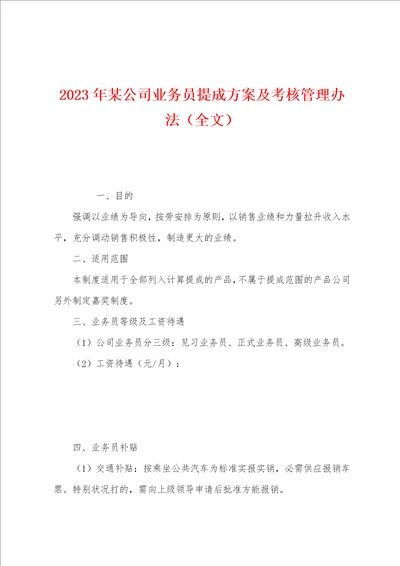 2023年某公司业务员提成方案及考核管理办法（全文）

一、目的

强调以业绩为导向，按劳安排为原则，以销售业绩和力量拉升收入水平，充分调动销售积极性，制造更大的业绩。

二、适用范围

本制度适用于全部列入计算提成的产品，不属于提成范围的产品公司另外制定嘉奖制度。

三、业务员等级及工资待遇

（1）公司业务员分三级：见习业务员、正式业务员、高级业务员。

（2）工资待遇（元/月）：

四、业务员补贴

（1）交通补贴：按乘坐公共汽车为标准实报实销，必需供应报销车票。特别状况打的，需向上级领导申请后批准方能报销。